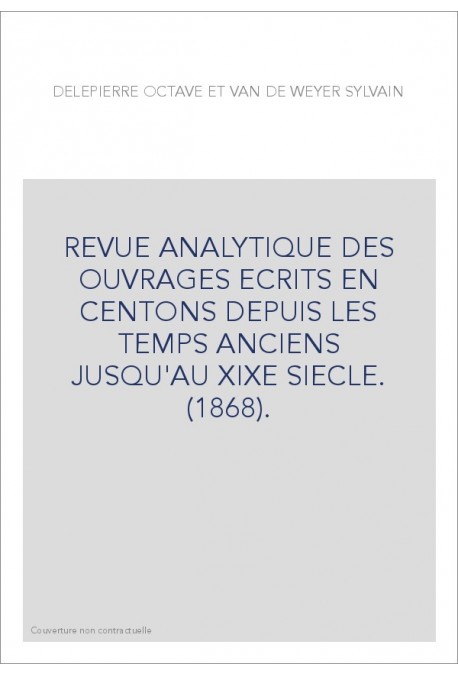 DELEPIERRE OCTAVE ET VAN DE WEYER SYLVAIN

REVUE ANALYTIQUE DES OUVRAGES ECRITS EN CENTONS DEPUIS LES TEMPS ANCIENS JUSQU'AU XIXE SIECLE. (1868).

Couverture non contractuelle